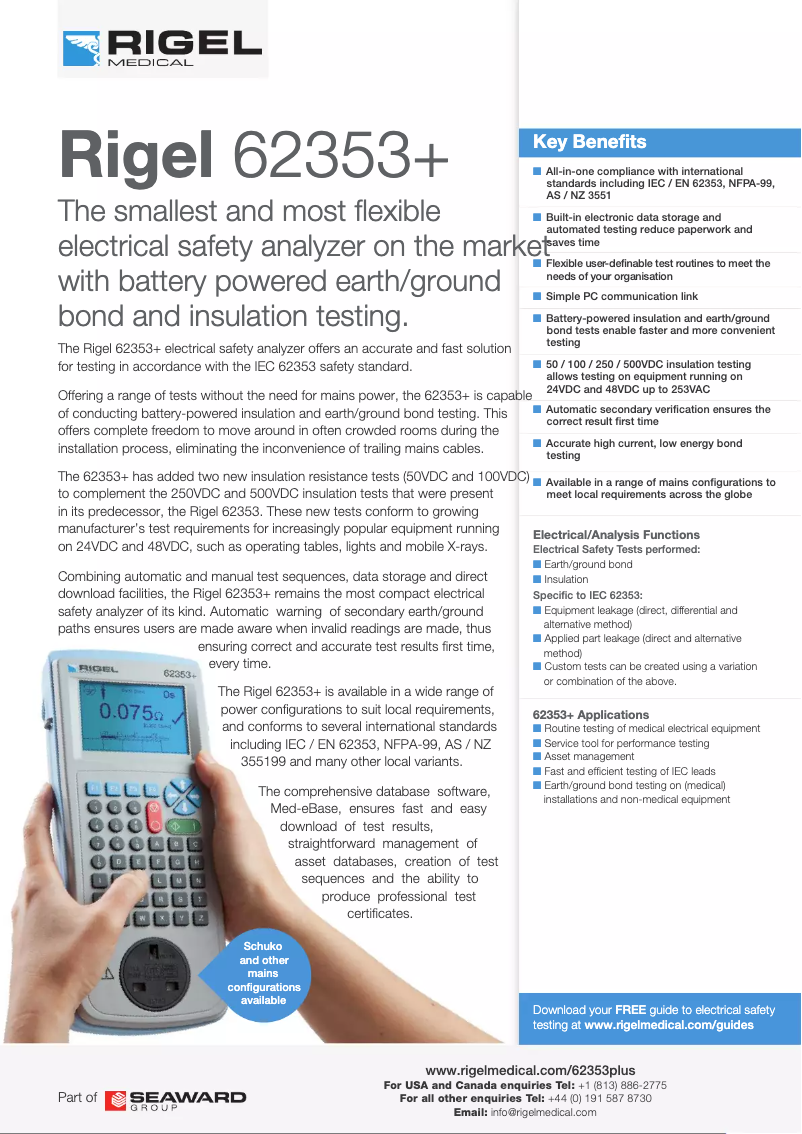 RIGEL
MEDICAL

Rigel 62353+

The smallest and most flexible electrical safety analyzer on the market with battery powered earth/ground bond and insulation testing.

The Rigel 62353+ electrical safety analyzer offers an accurate and fast solution for testing in accordance with the IEC 62353 safety standard.

Offering a range of tests without the need for mains power, the 62353+ is capable of conducting battery-powered insulation and earth/ground bond testing. This offers complete freedom to move around in often crowded rooms during the installation process, eliminating the inconvenience of trailing mains cables.

The 62353+ has added two new insulation resistance tests (50VDC and 100VDC) to complement the 250VDC and 500VDC insulation tests that were present in its predecessor, the Rigel 62353. These new tests conform to growing manufacturer's test requirements for increasingly popular equipment running on 24VDC and 48VDC, such as operating tables, lights and mobile X-rays.

Combining automatic and manual test sequences, data storage and direct download facilities, the Rigel 62353+ remains the most compact electrical safety analyzer of its kind. Automatic warning of secondary earth/ground paths ensures users are made aware when invalid readings are made, thus ensuring correct and accurate test results first time, every time.

The Rigel 62353+ is available in a wide range of power configurations to suit local requirements, and conforms to several international standards including IEC / EN 62353, NFPA-99, AS / NZ 355199 and many other local variants.

The comprehensive database software, Med-eBase, ensures fast and easy download of test results, straightforward management of asset databases, creation of test sequences and the ability to produce professional test certificates.

RIGEL 62353+
0.075Ω

Schuko and other mains configurations available

Key Benefits
All-in-one compliance with international standards including IEC / EN 62353, NFPA-99, AS / NZ 3551
Built-in electronic data storage and automated testing reduce paperwork and saves time
Flexible user-definable test routines to meet the needs of your organisation
Simple PC communication link
Battery-powered insulation and earth/ground bond tests enable faster and more convenient testing
50 / 100 / 250 / 500VDC insulation testing allows testing on equipment running on 24VDC and 48VDC up to 253VAC
Automatic secondary verification ensures the correct result first time
Accurate high current, low energy bond testing
Available in a range of mains configurations to meet local requirements across the globe

Electrical/Analysis Functions
Electrical Safety Tests performed:
Earth/ground bond
Insulation
Specific to IEC 62353:
Equipment leakage (direct, differential and alternative method)
Applied part leakage (direct and alternative method)
Custom tests can be created using a variation or combination of the above.

62353+ Applications
Routine testing of medical electrical equipment
Service tool for performance testing
Asset management
Fast and efficient testing of IEC leads
Earth/ground bond testing on (medical) installations and non-medical equipment

Download your FREE guide to electrical safety testing at www.rigelmedical.com/guides

Part of SEAWARD GROUP

www.rigelmedical.com/62353plus
For USA and Canada enquiries Tel: +1 (813) 886-2775
For all other enquiries Tel: +44 (0) 191 587 8730
Email: info@rigelmedical.com